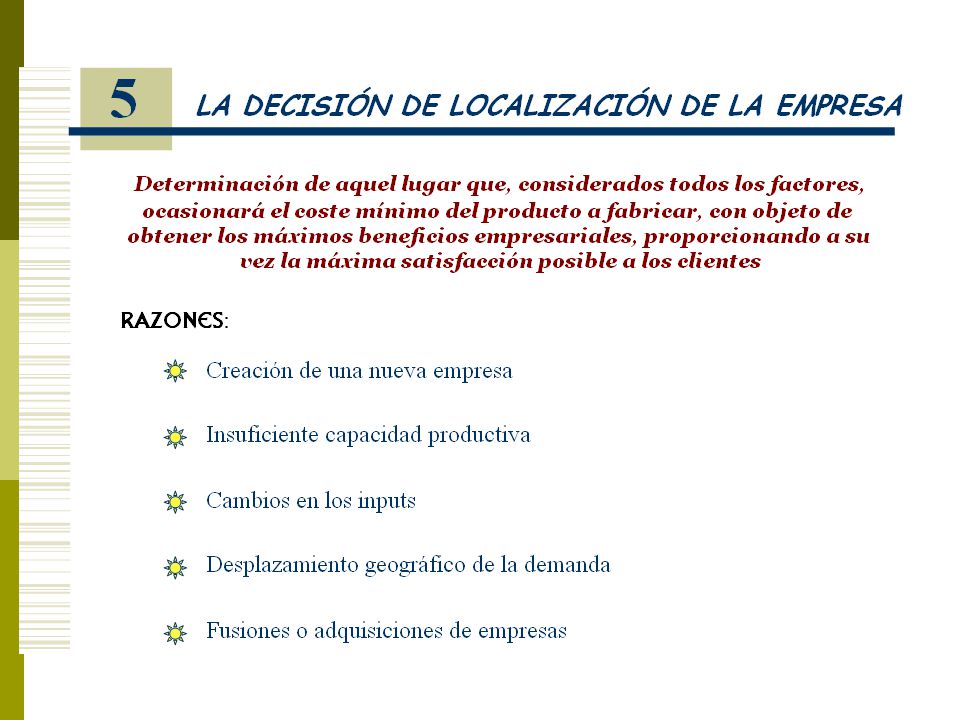 5 LA DECISIÓN DE LOCALIZACIÓN DE LA EMPRESA

Determinación de aquel lugar que, considerados todos los factores, ocasionará el coste mínimo del producto a fabricar, con objeto de obtener los máximos beneficios empresariales, proporcionando a su vez la máxima satisfacción posible a los clientes

RAZONES:

Creación de una nueva empresa

Insuficiente capacidad productiva

Cambios en los inputs

Desplazamiento geográfico de la demanda

Fusiones o adquisiciones de empresas